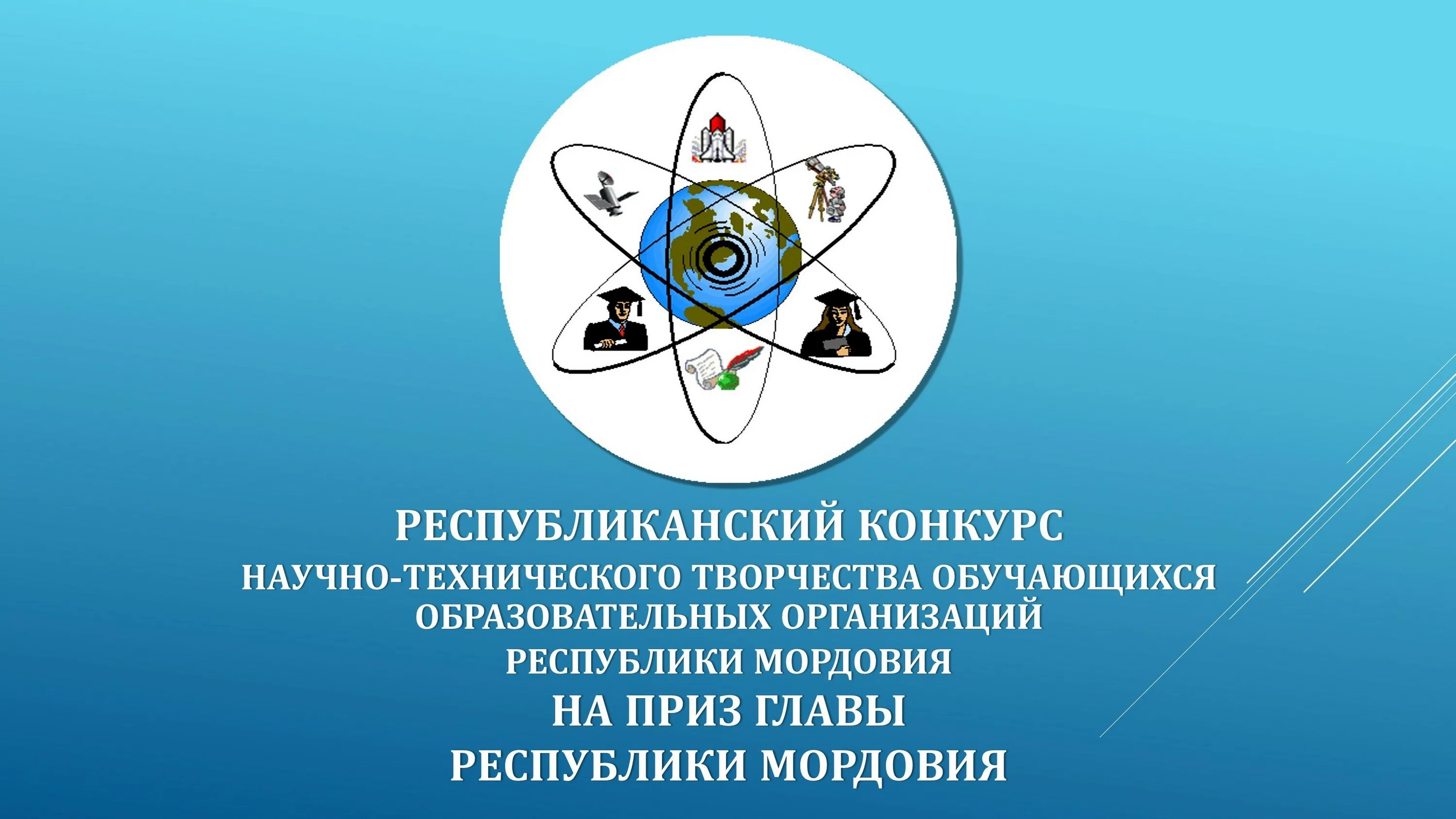 РЕСПУБЛИКАНСКИЙ КОНКУРС
НАУЧНО-ТЕХНИЧЕСКОГО ТВОРЧЕСТВА ОБУЧАЮЩИХСЯ ОБРАЗОВАТЕЛЬНЫХ ОРГАНИЗАЦИЙ
РЕСПУБЛИКИ МОРДОВИЯ
НА ПРИЗ ГЛАВЫ
РЕСПУБЛИКИ МОРДОВИЯ